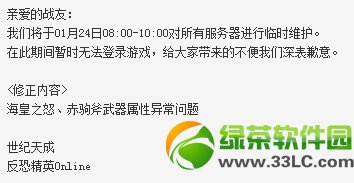 亲爱的战友：
我们将于01月24日08:00-10:00对所有服务器进行临时维护。
在此期间暂时无法登录游戏，给大家带来的不便我们深表歉意。

<修正内容>
海皇之怒、赤驹斧武器属性异常问题

世纪天成
反恐精英Online

绿茶软件园
www.33LC.com